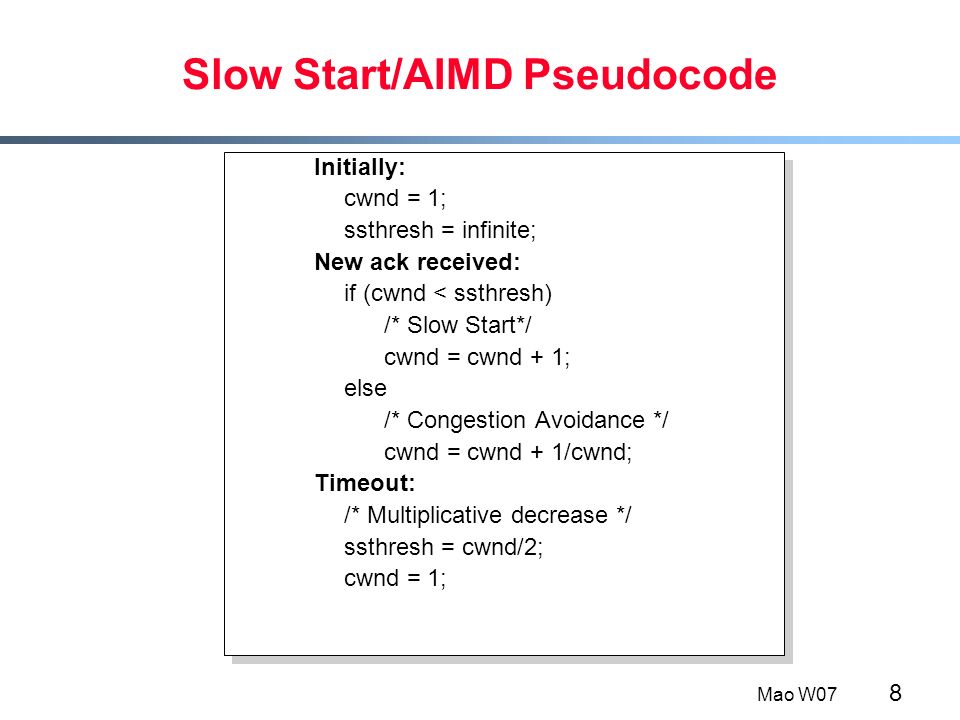 Slow Start/AIMD Pseudocode

Initially:
cwnd = 1;
ssthresh = infinite;
New ack received:
if (cwnd < ssthresh)
/* Slow Start*/
cwnd = cwnd + 1;
else
/* Congestion Avoidance */
cwnd = cwnd + 1/cwnd;
Timeout:
/* Multiplicative decrease */
ssthresh = cwnd/2;
cwnd = 1;

Mao W07 8